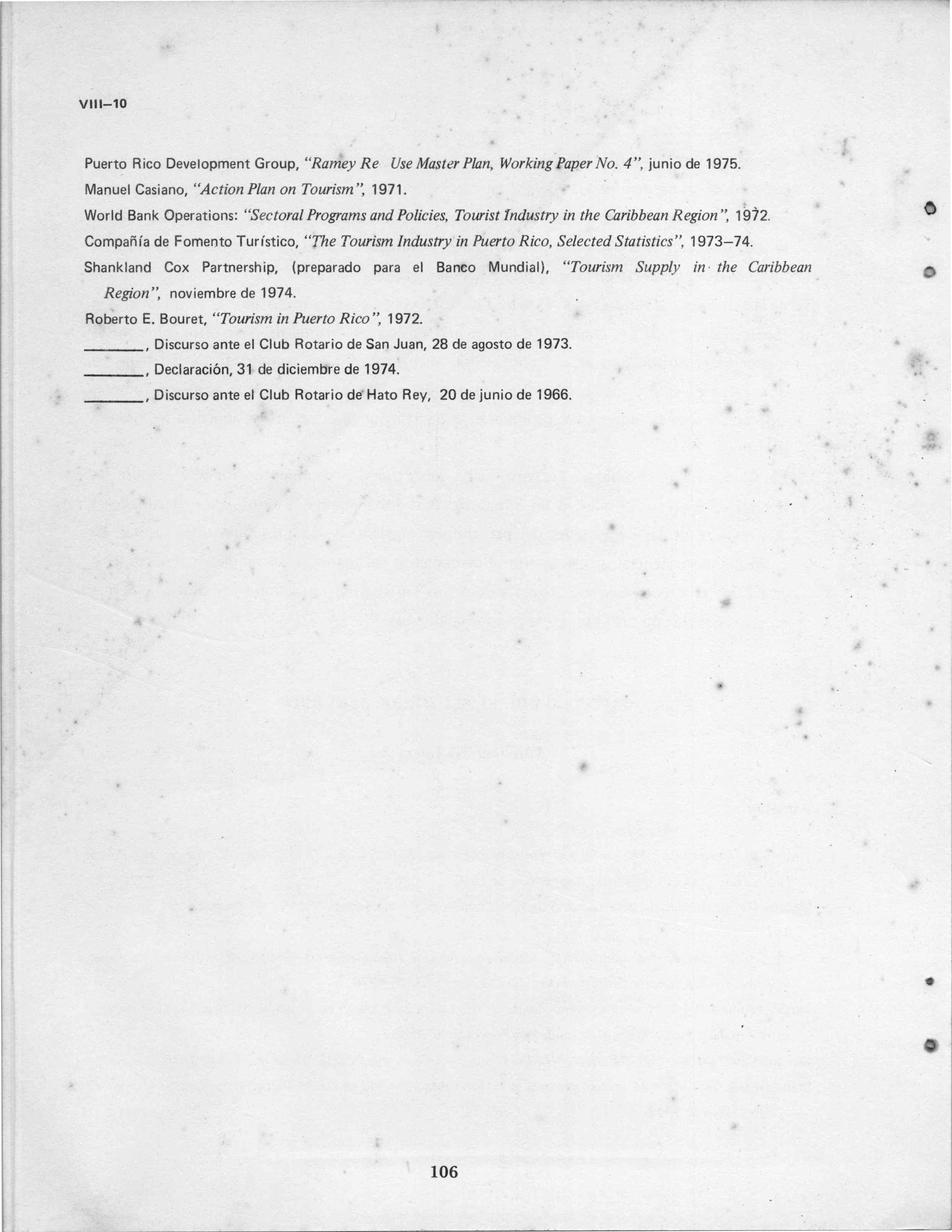 VIII–10

Puerto Rico Development Group, "Ramey Re Use Master Plan, Working Paper No. 4", junio de 1975.

Manuel Casiano, "Action Plan on Tourism", 1971.

World Bank Operations: "Sectoral Programs and Policies, Tourist Industry in the Caribbean Region", 1972.

Compañía de Fomento Turístico, "The Tourism Industry in Puerto Rico, Selected Statistics", 1973–74.

Shankland Cox Partnership, (preparado para el Banco Mundial), "Tourism Supply in the Caribbean Region", noviembre de 1974.

Roberto E. Bouret, "Tourism in Puerto Rico", 1972.

_______, Discurso ante el Club Rotario de San Juan, 28 de agosto de 1973.

_______, Declaración, 31 de diciembre de 1974.

_______, Discurso ante el Club Rotario de Hato Rey, 20 de junio de 1966.

106